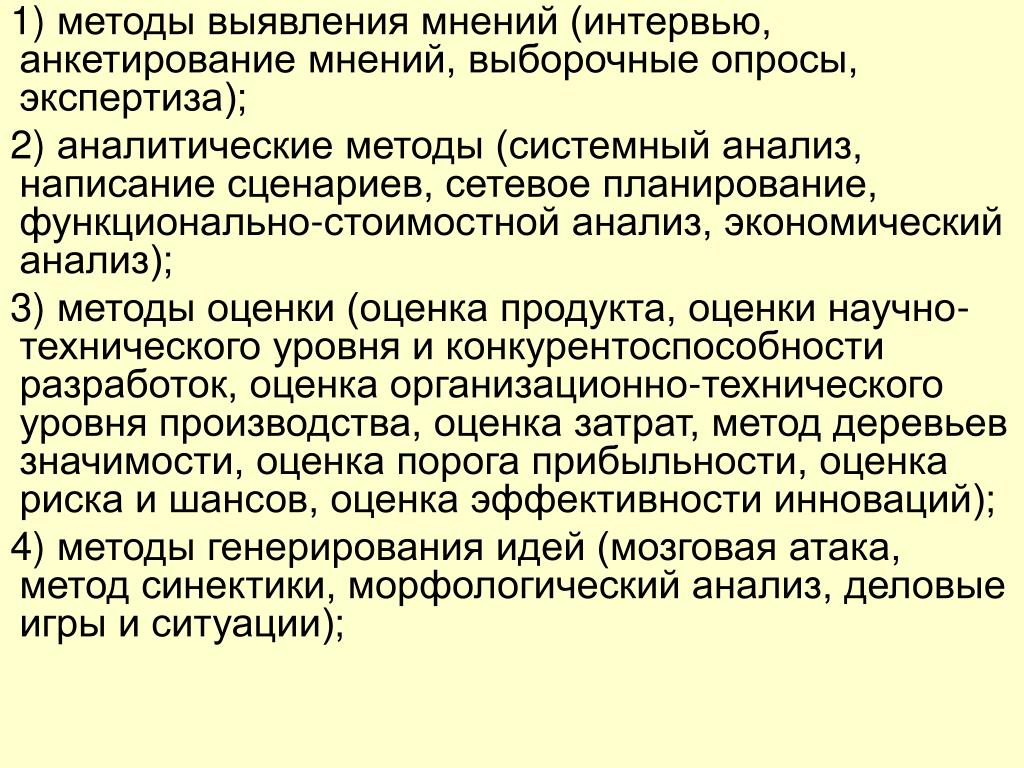 1) методы выявления мнений (интервью, анкетирование мнений, выборочные опросы, экспертиза);

2) аналитические методы (системный анализ, написание сценариев, сетевое планирование, функционально-стоимостной анализ, экономический анализ);

3) методы оценки (оценка продукта, оценки научно-технического уровня и конкурентоспособности разработок, оценка организационно-технического уровня производства, оценка затрат, метод деревьев значимости, оценка порога прибыльности, оценка риска и шансов, оценка эффективности инноваций);

4) методы генерирования идей (мозговая атака, метод синектики, морфологический анализ, деловые игры и ситуации);